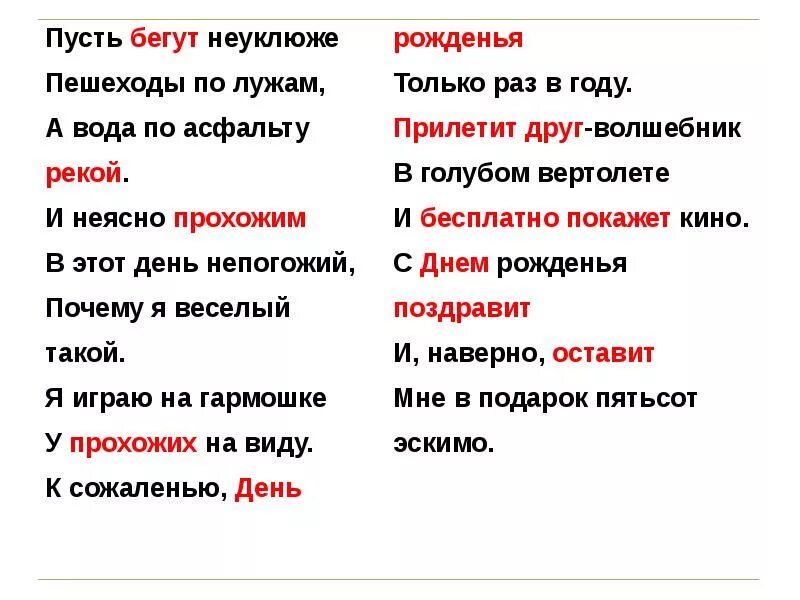 Пусть бегут неуклюже
Пешеходы по лужам,
А вода по асфальту
рекой.
И неясно прохожим
В этот день непогожий,
Почему я веселый
такой.
Я играю на гармошке
У прохожих на виду.
К сожаленью, День

рожденья
Только раз в году.
Прилетит друг-волшебник
В голубом вертолете
И бесплатно покажет кино.
С Днем рожденья
поздравит
И, наверно, оставит
Мне в подарок пятьсот
эскимо.